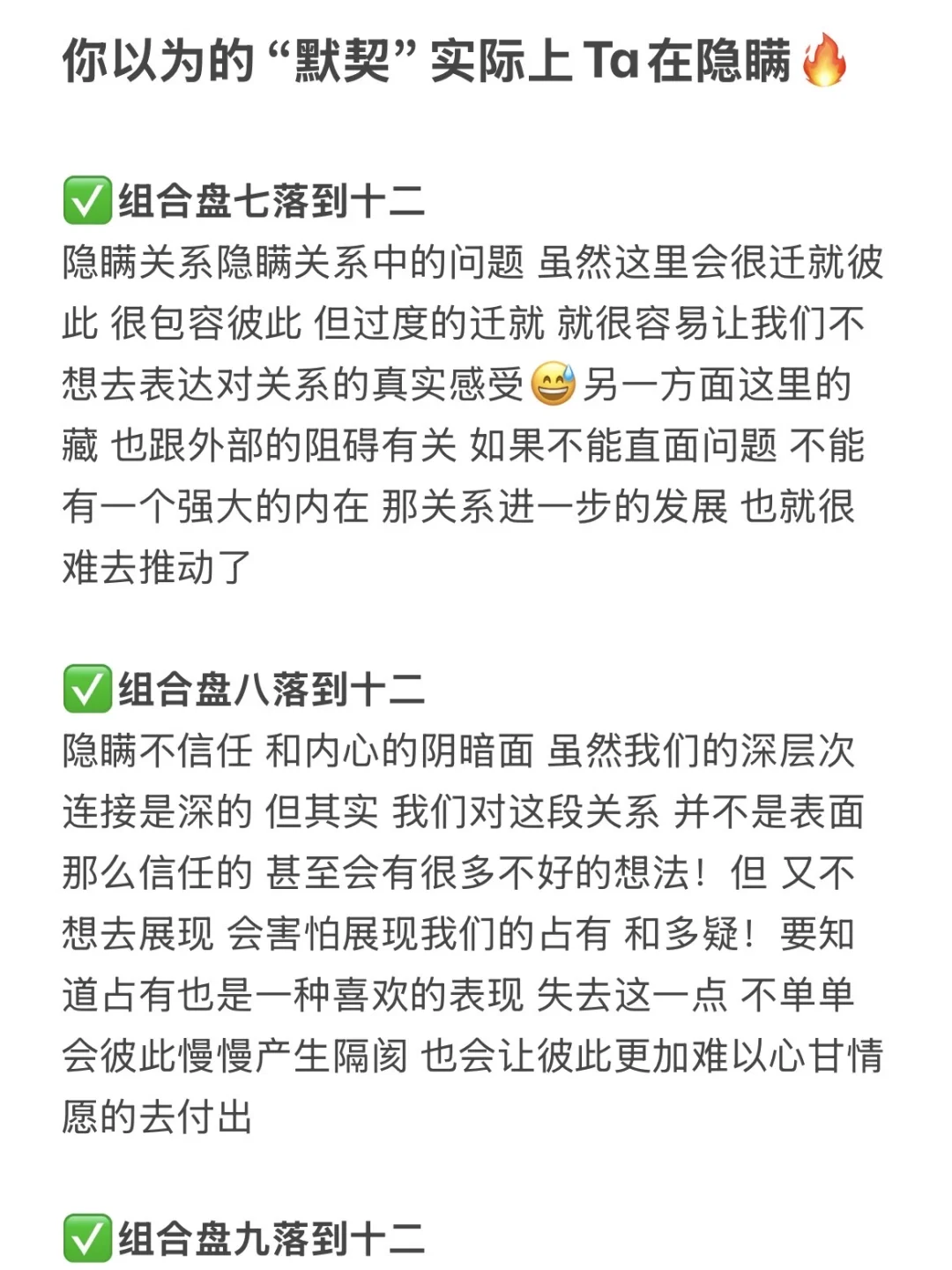 你以为的“默契”实际上 Ta 在隐瞒🔥

✅组合盘七落到十二
隐瞒关系隐瞒关系中的问题 虽然这里会很迁就彼此 很包容彼此 但过度的迁就 就很容易让我们不想去表达对关系的真实感受😅另一方面这里的藏 也跟外部的阻碍有关 如果不能直面问题 不能有一个强大的内在 那关系进一步的发展 也就很难去推动了

✅组合盘八落到十二
隐瞒不信任 和内心的阴暗面 虽然我们的深层次连接是深的 但其实 我们对这段关系 并不是表面那么信任的 甚至会有很多不好的想法！但 又不想去展现 会害怕展现我们的占有 和多疑！要知道占有也是一种喜欢的表现 失去这一点 不单单会彼此慢慢产生隔阂 也会让彼此更加难以心甘情愿的去付出

✅组合盘九落到十二